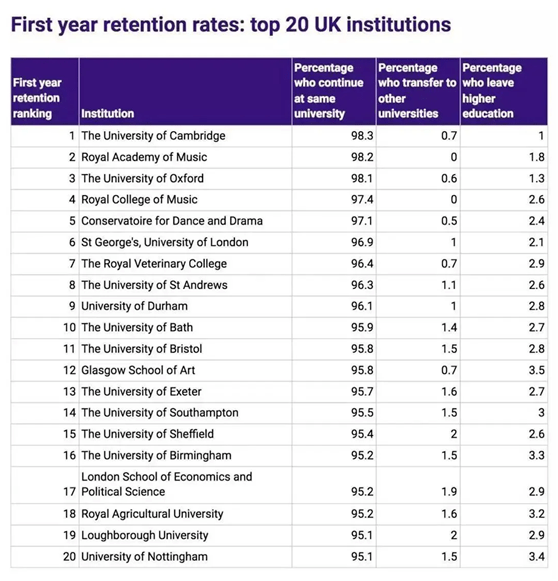 First year retention rates: top 20 UK institutions

| First year retention ranking | Institution | Percentage who continue at same university | Percentage who transfer to other universities | Percentage who leave higher education |
|---|---|---|---|---|
| 1 | The University of Cambridge | 98.3 | 0.7 | 1 |
| 2 | Royal Academy of Music | 98.2 | 0 | 1.8 |
| 3 | The University of Oxford | 98.1 | 0.6 | 1.3 |
| 4 | Royal College of Music | 97.4 | 0 | 2.6 |
| 5 | Conservatoire for Dance and Drama | 97.1 | 0.5 | 2.4 |
| 6 | St George's, University of London | 96.9 | 1 | 2.1 |
| 7 | The Royal Veterinary College | 96.4 | 0.7 | 2.9 |
| 8 | The University of St Andrews | 96.3 | 1.1 | 2.6 |
| 9 | University of Durham | 96.1 | 1 | 2.8 |
| 10 | The University of Bath | 95.9 | 1.4 | 2.7 |
| 11 | The University of Bristol | 95.8 | 1.5 | 2.8 |
| 12 | Glasgow School of Art | 95.8 | 0.7 | 3.5 |
| 13 | The University of Exeter | 95.7 | 1.6 | 2.7 |
| 14 | The University of Southampton | 95.5 | 1.5 | 3 |
| 15 | The University of Sheffield | 95.4 | 2 | 2.6 |
| 16 | The University of Birmingham | 95.2 | 1.5 | 3.3 |
| 17 | London School of Economics and Political Science | 95.2 | 1.9 | 2.9 |
| 18 | Royal Agricultural University | 95.2 | 1.6 | 3.2 |
| 19 | Loughborough University | 95.1 | 2 | 2.9 |
| 20 | University of Nottingham | 95.1 | 1.5 | 3.4 |